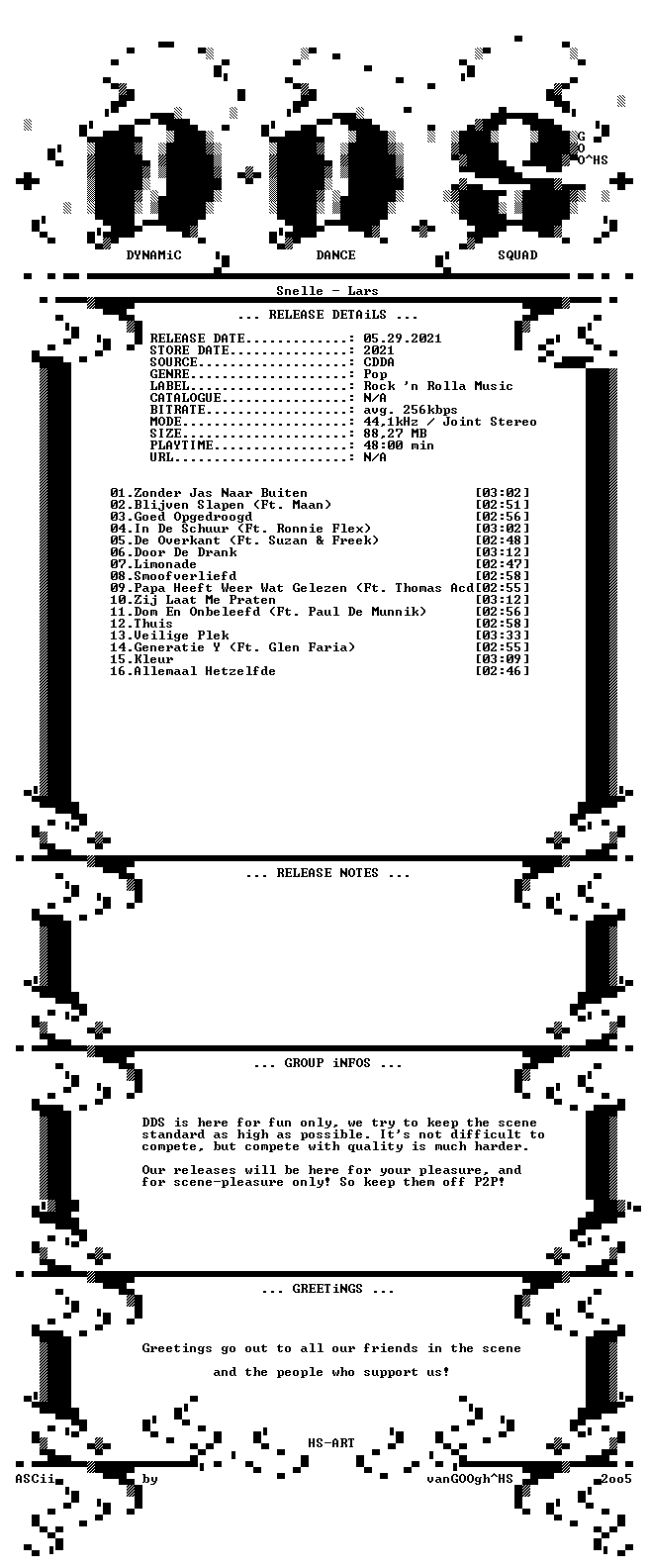 G
O
O^HS

DYNAMiC DANCE SQUAD

Snelle - Lars

... RELEASE DETAiLS ...

RELEASE DATE.............: 05.29.2021
STORE DATE...............: 2021
SOURCE...................: CDDA
GENRE....................: Pop
LABEL....................: Rock 'n Rolla Music
CATALOGUE................: N/A
BITRATE..................: avg. 256kbps
MODE.....................: 44,1kHz / Joint Stereo
SIZE.....................: 88,27 MB
PLAYTIME.................: 48:00 min
URL......................: N/A

01.Zonder Jas Naar Buiten [03:02]
02.Blijven Slapen (Ft. Maan) [02:51]
03.Goed Opgedroogd [02:56]
04.In De Schuur (Ft. Ronnie Flex) [03:02]
05.De Overkant (Ft. Suzan & Freek) [02:48]
06.Door De Drank [03:12]
07.Limonade [02:47]
08.Smoofverliefd [02:58]
09.Papa Heeft Weer Wat Gelezen (Ft. Thomas Acd[02:55]
10.Zij Laat Me Praten [03:12]
11.Dom En Onbeleefd (Ft. Paul De Munnik) [02:56]
12.Thuis [02:58]
13.Veilige Plek [03:33]
14.Generatie Y (Ft. Glen Faria) [02:55]
15.Kleur [03:09]
16.Allemaal Hetzelfde [02:46]

... RELEASE NOTES ...

... GROUP iNFOS ...

DDS is here for fun only, we try to keep the scene standard as high as possible. It's not difficult to compete, but compete with quality is much harder.

Our releases will be here for your pleasure, and for scene-pleasure only! So keep them off P2P!

... GREETiNGS ...

Greetings go out to all our friends in the scene

and the people who support us!

HS-ART

ASCii by vanGOOgh^HS 2oo5